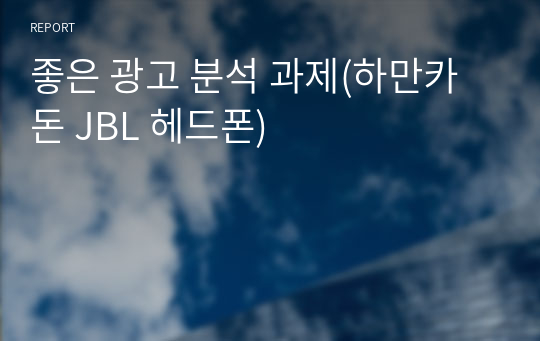 REPORT

좋은 광고 분석 과제(하만카돈 JBL 헤드폰)